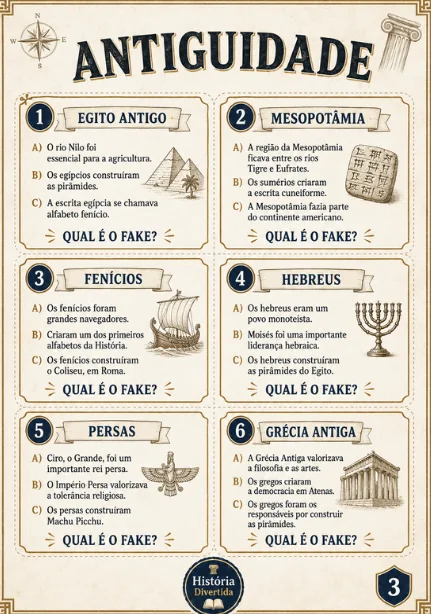 N
W E
S

ANTIGUIDADE

1 EGITO ANTIGO

A) O rio Nilo foi essencial para a agricultura.
B) Os egípcios construíram as pirâmides.
C) A escrita egípcia se chamava alfabeto fenício.

QUAL É O FAKE?

2 MESOPOTÂMIA

A) A região da Mesopotâmia ficava entre os rios Tigre e Eufrates.
B) Os sumérios criaram a escrita cuneiforme.
C) A Mesopotâmia fazia parte do continente americano.

QUAL É O FAKE?

3 FENÍCIOS

A) Os fenícios foram grandes navegadores.
B) Criaram um dos primeiros alfabetos da História.
C) Os fenícios construíram o Coliseu, em Roma.

QUAL É O FAKE?

4 HEBREUS

A) Os hebreus eram um povo monoteísta.
B) Moisés foi uma importante liderança hebraica.
C) Os hebreus construíram as pirâmides do Egito.

QUAL É O FAKE?

5 PERSAS

A) Ciro, o Grande, foi um importante rei persa.
B) O Império Persa valorizava a tolerância religiosa.
C) Os persas construíram Machu Picchu.

QUAL É O FAKE?

6 GRÉCIA ANTIGA

A) A Grécia Antiga valorizava a filosofia e as artes.
B) Os gregos criaram a democracia em Atenas.
C) Os gregos foram os responsáveis por construir as pirâmides.

QUAL É O FAKE?

História Divertida

3